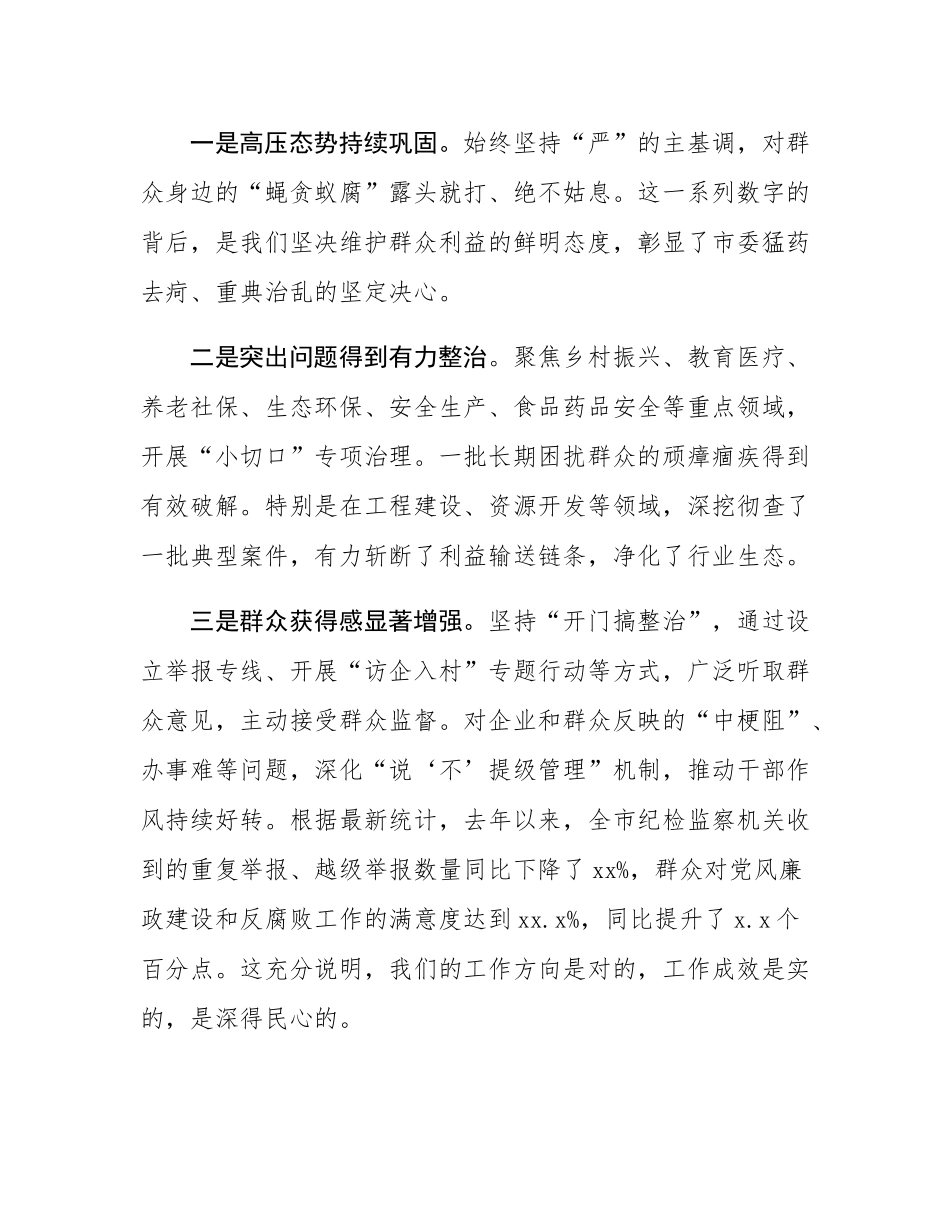 一是高压态势持续巩固。始终坚持“严”的主基调，对群众身边的“蝇贪蚁腐”露头就打、绝不姑息。这一系列数字的背后，是我们坚决维护群众利益的鲜明态度，彰显了市委猛药去疴、重典治乱的坚定决心。

二是突出问题得到有力整治。聚焦乡村振兴、教育医疗、养老社保、生态环保、安全生产、食品药品安全等重点领域，开展“小切口”专项治理。一批长期困扰群众的顽瘴痼疾得到有效破解。特别是在工程建设、资源开发等领域，深挖彻查了一批典型案件，有力斩断了利益输送链条，净化了行业生态。

三是群众获得感显著增强。坚持“开门搞整治”，通过设立举报专线、开展“访企入村”专题行动等方式，广泛听取群众意见，主动接受群众监督。对企业和群众反映的“中梗阻”、办事难等问题，深化“说‘不’提级管理”机制，推动干部作风持续好转。根据最新统计，去年以来，全市纪检监察机关收到的重复举报、越级举报数量同比下降了xx%，群众对党风廉政建设和反腐败工作的满意度达到xx.x%，同比提升了x.x个百分点。这充分说明，我们的工作方向是对的，工作成效是实的，是深得民心的。